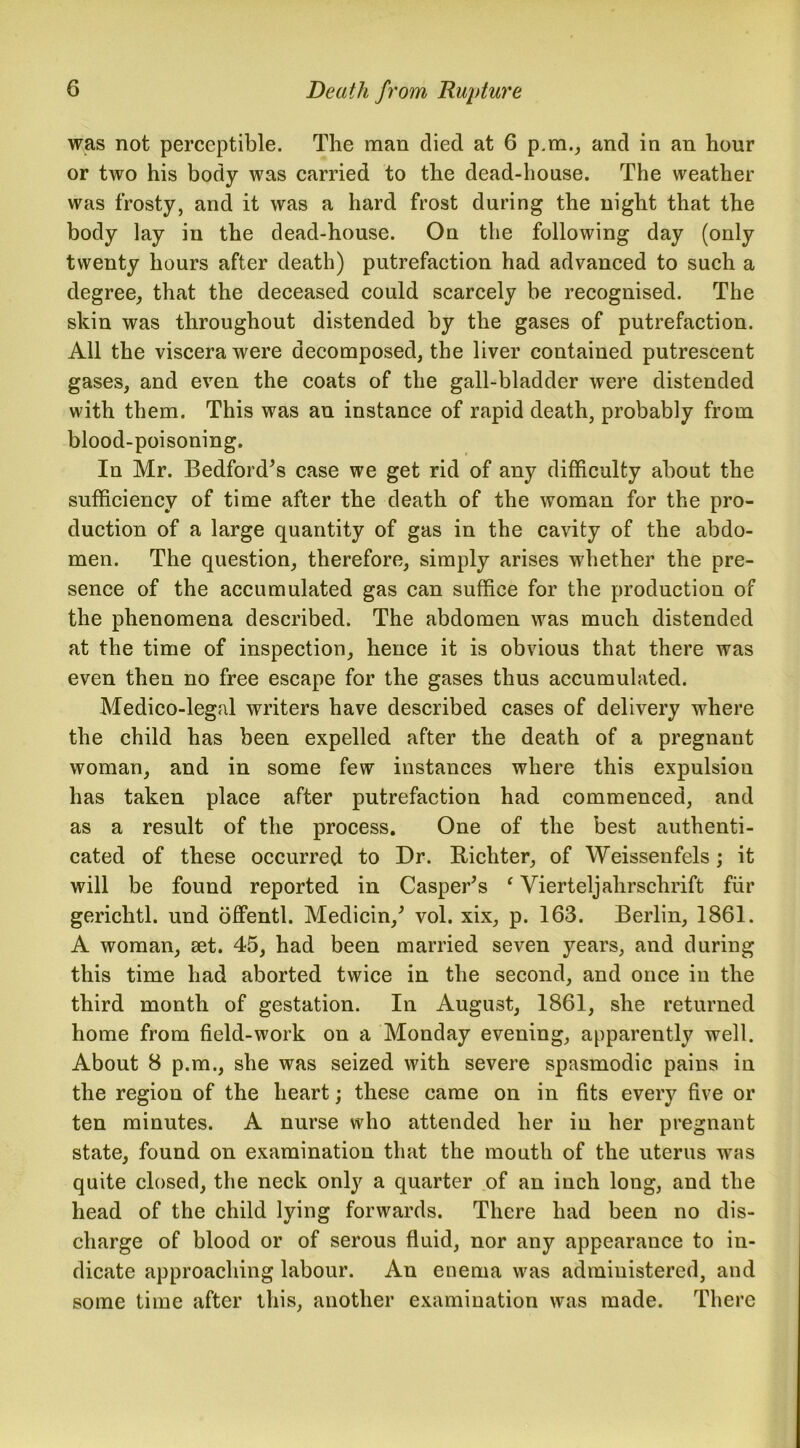 6 Death from Rupture

was not perceptible. The man died at 6 p.m., and in an hour or two his body was carried to the dead-house. The weather was frosty, and it was a hard frost during the night that the body lay in the dead-house. On the following day (only twenty hours after death) putrefaction had advanced to such a degree, that the deceased could scarcely be recognised. The skin was throughout distended by the gases of putrefaction. All the viscera were decomposed, the liver contained putrescent gases, and even the coats of the gall-bladder were distended with them. This was an instance of rapid death, probably from blood-poisoning.

In Mr. Bedford's case we get rid of any difficulty about the sufficiency of time after the death of the woman for the production of a large quantity of gas in the cavity of the abdomen. The question, therefore, simply arises whether the presence of the accumulated gas can suffice for the production of the phenomena described. The abdomen was much distended at the time of inspection, hence it is obvious that there was even then no free escape for the gases thus accumulated.

Medico-legal writers have described cases of delivery where the child has been expelled after the death of a pregnant woman, and in some few instances where this expulsion has taken place after putrefaction had commenced, and as a result of the process. One of the best authenticated of these occurred to Dr. Richter, of Weissenfels; it will be found reported in Casper's 'Vierteljahrschrift für gerichtl. und öffentl. Medicin,' vol. xix, p. 163. Berlin, 1861. A woman, æt. 45, had been married seven years, and during this time had aborted twice in the second, and once in the third month of gestation. In August, 1861, she returned home from field-work on a Monday evening, apparently well. About 8 p.m., she was seized with severe spasmodic pains in the region of the heart; these came on in fits every five or ten minutes. A nurse who attended her in her pregnant state, found on examination that the mouth of the uterus was quite closed, the neck only a quarter of an inch long, and the head of the child lying forwards. There had been no discharge of blood or of serous fluid, nor any appearance to indicate approaching labour. An enema was administered, and some time after this, another examination was made. There